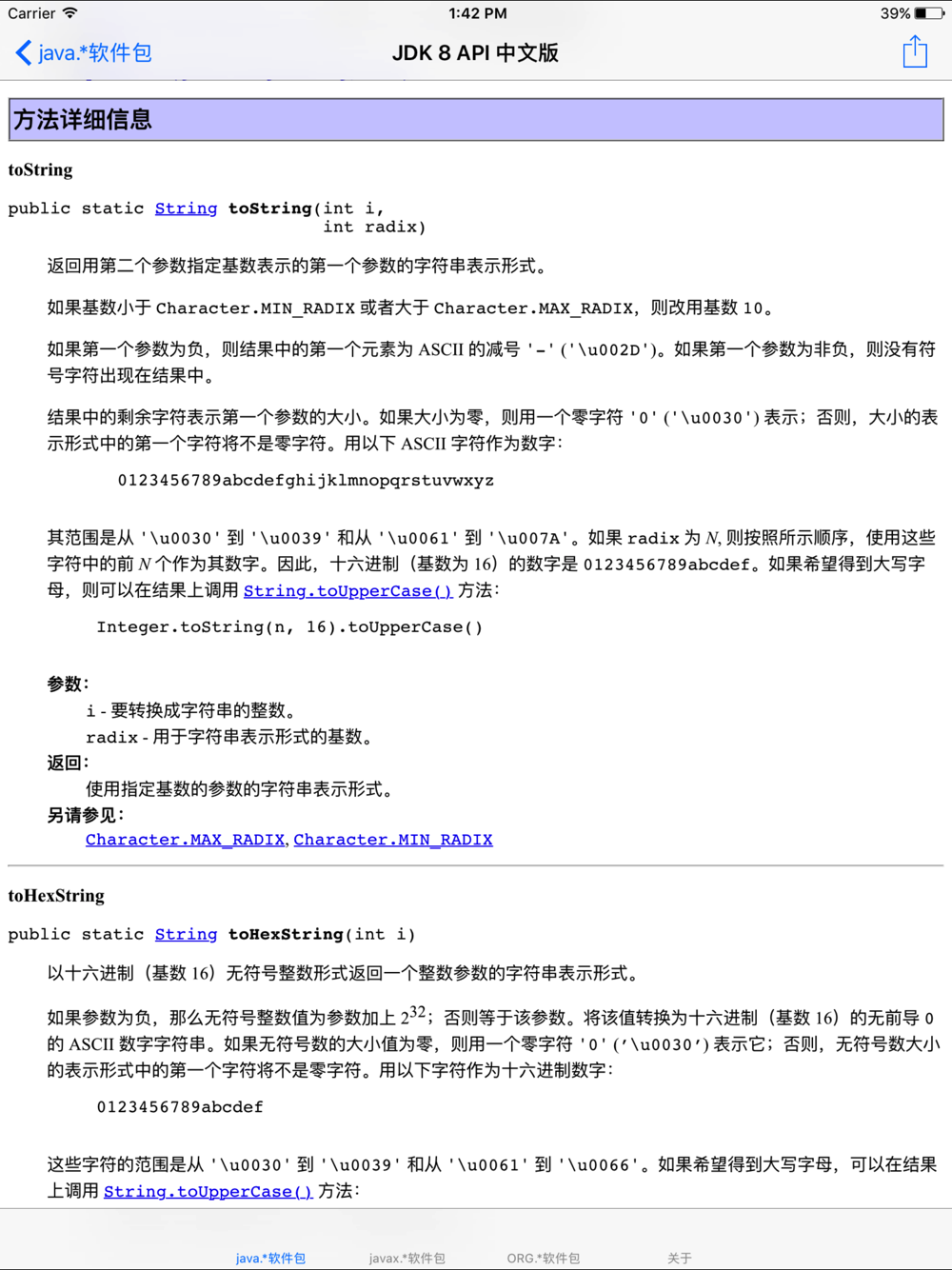 Carrier 1:42 PM 39%

java.*软件包 JDK 8 API 中文版

方法详细信息

toString

public static String toString(int i,
int radix)

返回用第二个参数指定基数表示的第一个参数的字符串表示形式。

如果基数小于 Character.MIN_RADIX 或者大于 Character.MAX_RADIX，则改用基数 10。

如果第一个参数为负，则结果中的第一个元素为 ASCII 的减号 '-' ('\u002D')。如果第一个参数为非负，则没有符号字符出现在结果中。

结果中的剩余字符表示第一个参数的大小。如果大小为零，则用一个零字符 '0' ('\u0030') 表示；否则，大小的表示形式中的第一个字符将不是零字符。用以下 ASCII 字符作为数字：

0123456789abcdefghijklmnopqrstuvwxyz

其范围是从 '\u0030' 到 '\u0039' 和从 '\u0061' 到 '\u007A'。如果 radix 为 N, 则按照所示顺序，使用这些字符中的前 N 个作为其数字。因此，十六进制（基数为 16）的数字是 0123456789abcdef。如果希望得到大写字母，则可以在结果上调用 String.toUpperCase() 方法：

Integer.toString(n, 16).toUpperCase()

参数：
i - 要转换成字符串的整数。
radix - 用于字符串表示形式的基数。
返回：
使用指定基数的参数的字符串表示形式。
另请参见：
Character.MAX_RADIX, Character.MIN_RADIX

toHexString

public static String toHexString(int i)

以十六进制（基数 16）无符号整数形式返回一个整数参数的字符串表示形式。

如果参数为负，那么无符号整数值为参数加上 $2^{32}$；否则等于该参数。将该值转换为十六进制（基数 16）的无前导 0 的 ASCII 数字字符串。如果无符号数的大小值为零，则用一个零字符 '0' ('\u0030') 表示它；否则，无符号数大小的表示形式中的第一个字符将不是零字符。用以下字符作为十六进制数字：

0123456789abcdef

这些字符的范围是从 '\u0030' 到 '\u0039' 和从 '\u0061' 到 '\u0066'。如果希望得到大写字母，可以在结果上调用 String.toUpperCase() 方法：

java.*软件包 javax.*软件包 ORG.*软件包 关于